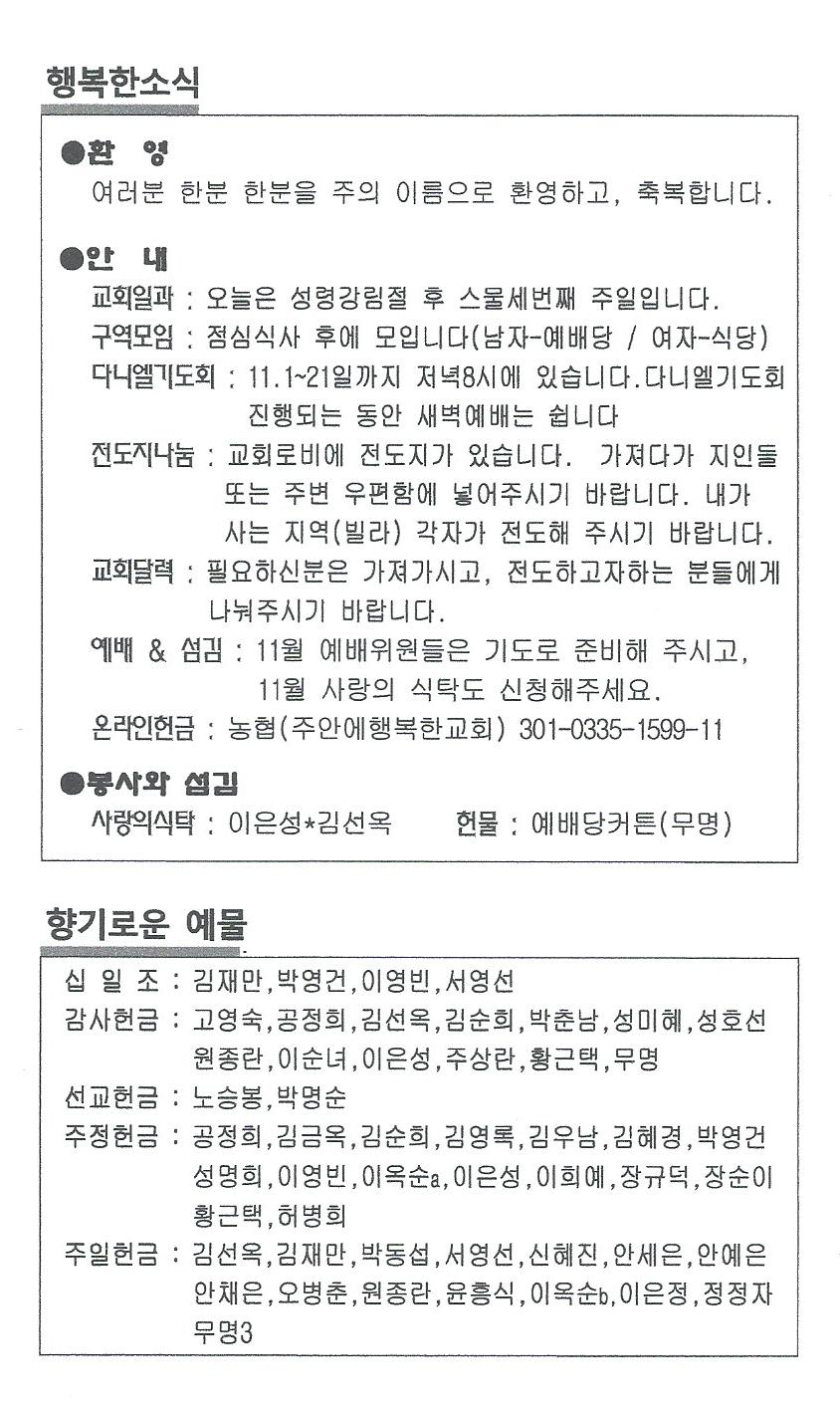 행복한소식

●환 영
여러분 한분 한분을 주의 이름으로 환영하고, 축복합니다.

●안 내
교회일과 : 오늘은 성령강림절 후 스물세번째 주일입니다.
구역모임 : 점심식사 후에 모입니다(남자-예배당 / 여자-식당)
다니엘기도회 : 11.1~21일까지 저녁8시에 있습니다.다니엘기도회 진행되는 동안 새벽예배는 쉽니다
전도지나눔 : 교회로비에 전도지가 있습니다. 가져다가 지인들 또는 주변 우편함에 넣어주시기 바랍니다. 내가 사는 지역(빌라) 각자가 전도해 주시기 바랍니다.
교회달력 : 필요하신분은 가져가시고, 전도하고자하는 분들에게 나눠주시기 바랍니다.
예배 & 섬김 : 11월 예배위원들은 기도로 준비해 주시고, 11월 사랑의 식탁도 신청해주세요.
온라인헌금 : 농협(주안에행복한교회) 301-0335-1599-11

●봉사와 섬김
사랑의식탁 : 이은성*김선옥 헌물 : 예배당커튼(무명)

향기로운 예물

십 일 조 : 김재만,박영건,이영빈,서영선
감사헌금 : 고영숙,공정희,김선옥,김순희,박춘남,성미혜,성호선 원종란,이순녀,이은성,주상란,황근택,무명
선교헌금 : 노승봉,박명순
주정헌금 : 공정희,김금옥,김순희,김영록,김우남,김혜경,박영건 성명희,이영빈,이옥순a,이은성,이희예,장규덕,장순이 황근택,허병희
주일헌금 : 김선옥,김재만,박동섭,서영선,신혜진,안세은,안예은 안채은,오병춘,원종란,윤흥식,이옥순b,이은정,정정자 무명3